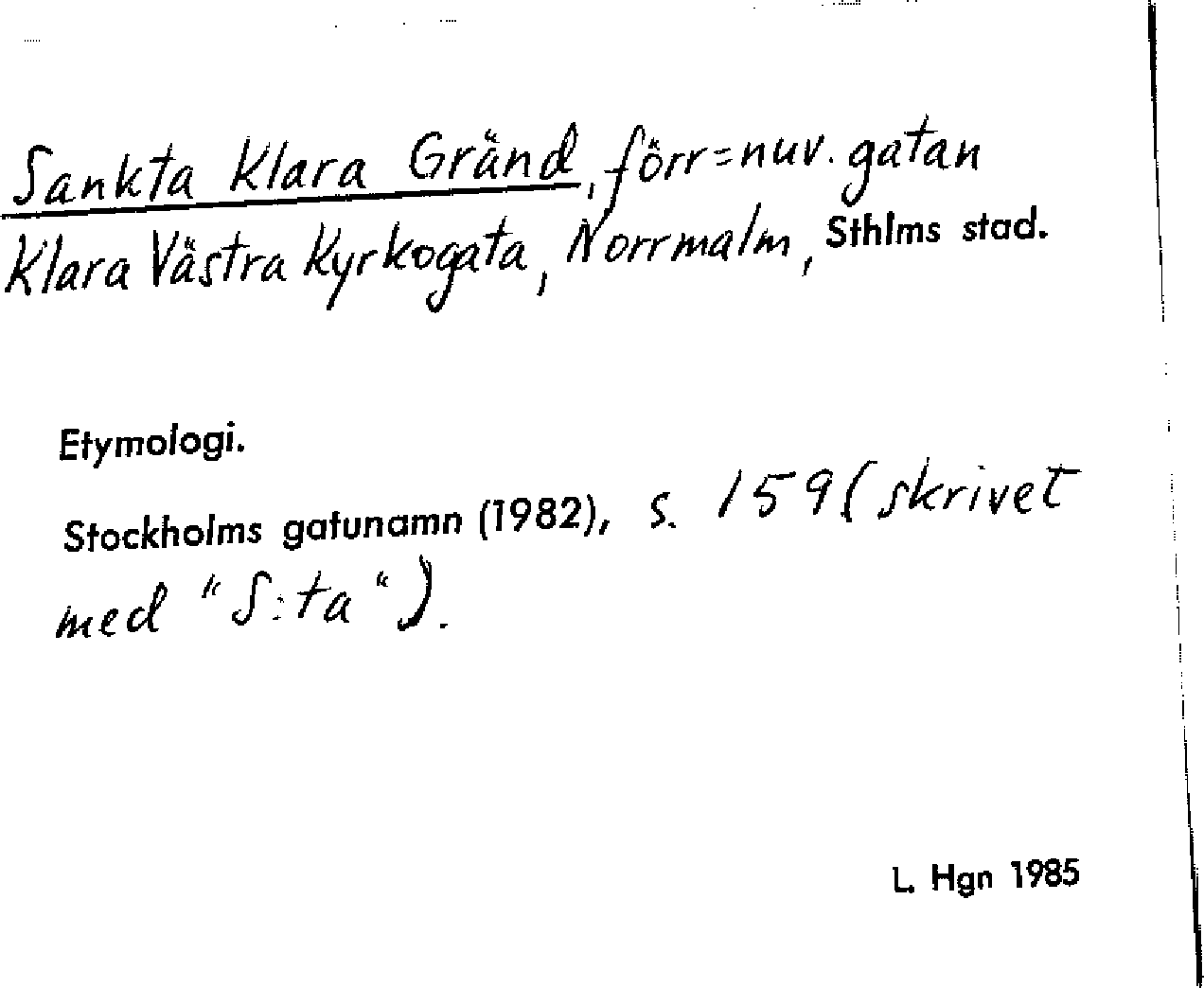 Sankta Klara Gränd, förr=nuv. gatan Klara Västra Kyrkogata, Norrmalm, Sthlms stad.

Etymologi.

Stockholms gatunamn (1982), s. 159 (skrivet med "S:ta").

L. Hgn 1985